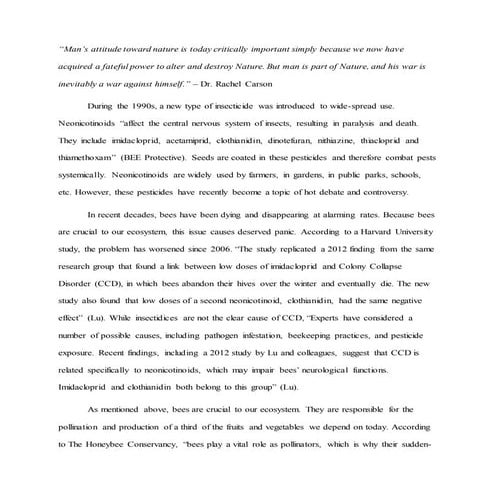 "Man's attitude toward nature is today critically important simply because we now have acquired a fateful power to alter and destroy Nature. But man is part of Nature, and his war is inevitably a war against himself." – Dr. Rachel Carson

During the 1990s, a new type of insecticide was introduced to wide-spread use. Neonicotinoids "affect the central nervous system of insects, resulting in paralysis and death. They include imidacloprid, acetamiprid, clothianidin, dinotefuran, nithiazine, thiacloprid and thiamethoxam" (BEE Protective). Seeds are coated in these pesticides and therefore combat pests systemically. Neonicotinoids are widely used by farmers, in gardens, in public parks, schools, etc. However, these pesticides have recently become a topic of hot debate and controversy.

In recent decades, bees have been dying and disappearing at alarming rates. Because bees are crucial to our ecosystem, this issue causes deserved panic. According to a Harvard University study, the problem has worsened since 2006. "The study replicated a 2012 finding from the same research group that found a link between low doses of imidacloprid and Colony Collapse Disorder (CCD), in which bees abandon their hives over the winter and eventually die. The new study also found that low doses of a second neonicotinoid, clothianidin, had the same negative effect" (Lu). While insectidices are not the clear cause of CCD, "Experts have considered a number of possible causes, including pathogen infestation, beekeeping practices, and pesticide exposure. Recent findings, including a 2012 study by Lu and colleagues, suggest that CCD is related specifically to neonicotinoids, which may impair bees' neurological functions. Imidacloprid and clothianidin both belong to this group" (Lu).

As mentioned above, bees are crucial to our ecosystem. They are responsible for the pollination and production of a third of the fruits and vegetables we depend on today. According to The Honeybee Conservancy, "bees play a vital role as pollinators, which is why their sudden-